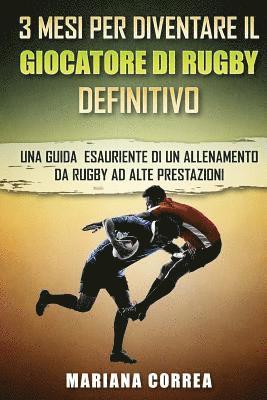 3 MESI PER DIVENTARE IL
GIOCATORE DI RUGBY
DEFINITIVO

UNA GUIDA ESAURIENTE DI UN ALLENAMENTO DA RUGBY AD ALTE PRESTAZIONI

MARIANA CORREA